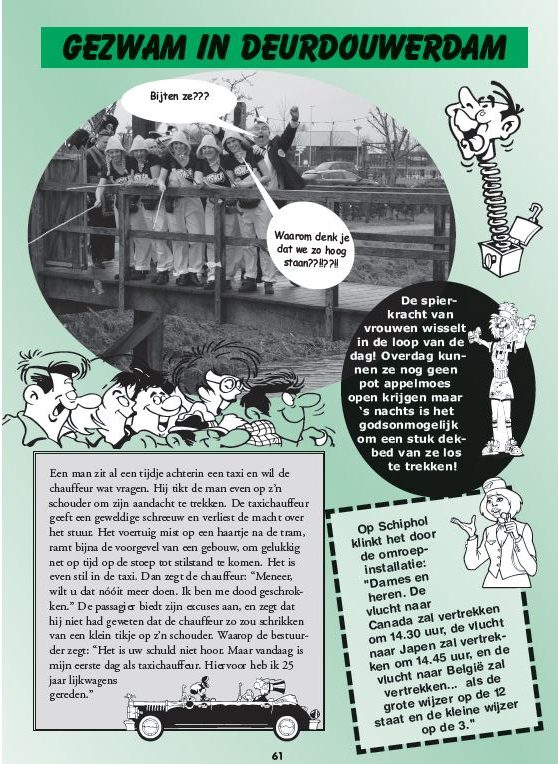 GEZWAM IN DEURDOUWERDAM

Bijten ze???

Waarom denk je dat we zo hoog staan??!!??!!

De spierkracht van vrouwen wisselt in de loop van de dag! Overdag kunnen ze nog geen pot appelmoes open krijgen maar 's nachts is het godsonmogelijk om een stuk dekbed van ze los te trekken!

Een man zit al een tijdje achterin een taxi en wil de chauffeur wat vragen. Hij tikt de man even op z'n schouder om zijn aandacht te trekken. De taxichauffeur geeft een geweldige schreeuw en verliest de macht over het stuur. Het voertuig mist op een haartje na de tram, ramt bijna de voorgevel van een gebouw, om gelukkig net op tijd op de stoep tot stilstand te komen. Het is even stil in de taxi. Dan zegt de chauffeur: "Meneer, wilt u dat nóóit meer doen. Ik ben me dood geschrokken." De passagier biedt zijn excuses aan, en zegt dat hij niet had geweten dat de chauffeur zo zou schrikken van een klein tikje op z'n schouder. Waarop de bestuurder zegt: "Het is uw schuld niet hoor. Maar vandaag is mijn eerste dag als taxichauffeur. Hiervoor heb ik 25 jaar lijkwagens gereden."

Op Schiphol klinkt het door de omroepinstallatie: "Dames en heren. De vlucht naar Canada zal vertrekken om 14.30 uur, de vlucht naar Japen zal vertrekken om 14.45 uur, en de vlucht naar België zal vertrekken... als de grote wijzer op de 12 staat en de kleine wijzer op de 3."

61